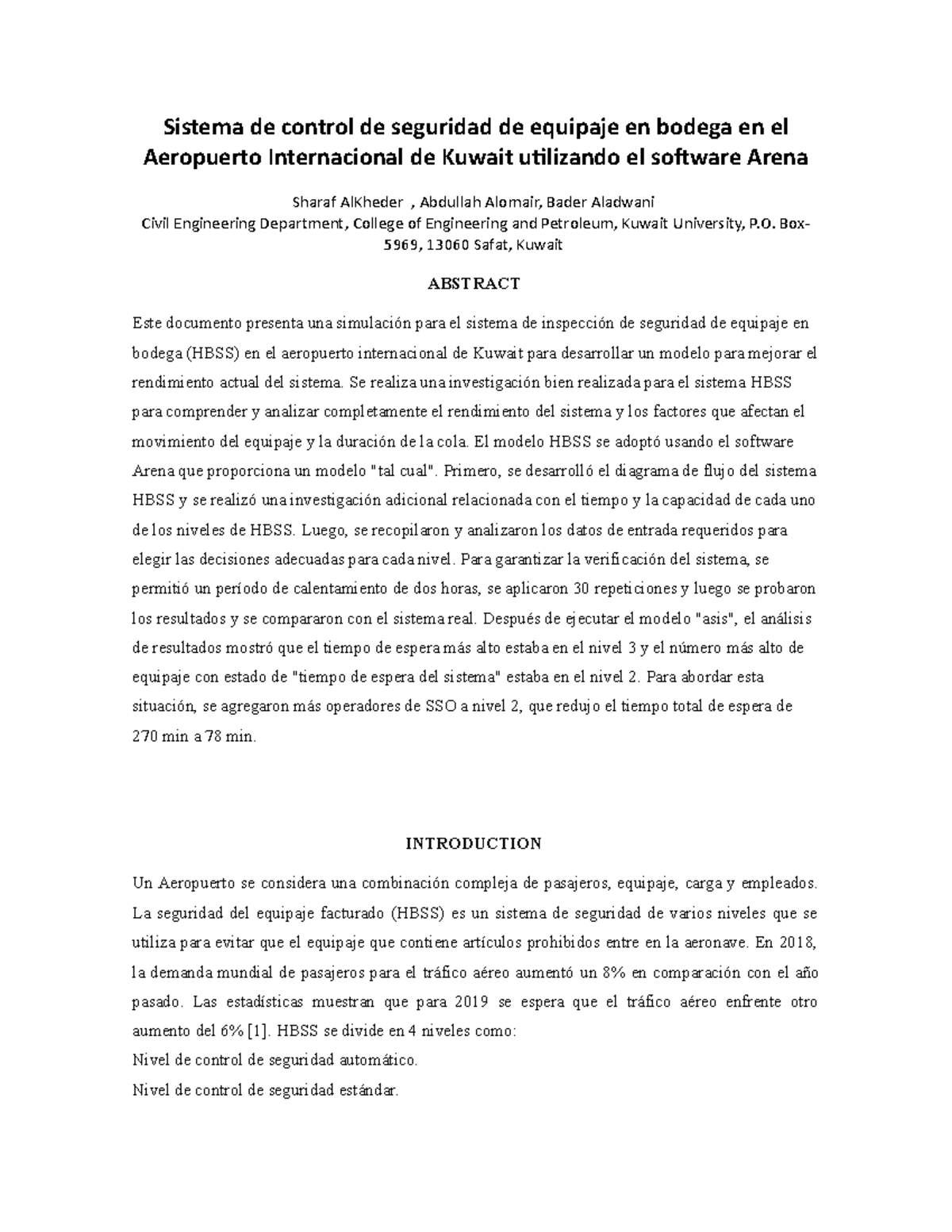 Sistema de control de seguridad de equipaje en bodega en el Aeropuerto Internacional de Kuwait utilizando el software Arena

Sharaf AlKheder , Abdullah Alomair, Bader Aladwani
Civil Engineering Department, College of Engineering and Petroleum, Kuwait University, P.O. Box-5969, 13060 Safat, Kuwait

ABSTRACT

Este documento presenta una simulación para el sistema de inspección de seguridad de equipaje en bodega (HBSS) en el aeropuerto internacional de Kuwait para desarrollar un modelo para mejorar el rendimiento actual del sistema. Se realiza una investigación bien realizada para el sistema HBSS para comprender y analizar completamente el rendimiento del sistema y los factores que afectan el movimiento del equipaje y la duración de la cola. El modelo HBSS se adoptó usando el software Arena que proporciona un modelo "tal cual". Primero, se desarrolló el diagrama de flujo del sistema HBSS y se realizó una investigación adicional relacionada con el tiempo y la capacidad de cada uno de los niveles de HBSS. Luego, se recopilaron y analizaron los datos de entrada requeridos para elegir las decisiones adecuadas para cada nivel. Para garantizar la verificación del sistema, se permitió un período de calentamiento de dos horas, se aplicaron 30 repeticiones y luego se probaron los resultados y se compararon con el sistema real. Después de ejecutar el modelo "asis", el análisis de resultados mostró que el tiempo de espera más alto estaba en el nivel 3 y el número más alto de equipaje con estado de "tiempo de espera del sistema" estaba en el nivel 2. Para abordar esta situación, se agregaron más operadores de SSO a nivel 2, que redujo el tiempo total de espera de 270 min a 78 min.

INTRODUCTION

Un Aeropuerto se considera una combinación compleja de pasajeros, equipaje, carga y empleados. La seguridad del equipaje facturado (HBSS) es un sistema de seguridad de varios niveles que se utiliza para evitar que el equipaje que contiene artículos prohibidos entre en la aeronave. En 2018, la demanda mundial de pasajeros para el tráfico aéreo aumentó un 8% en comparación con el año pasado. Las estadísticas muestran que para 2019 se espera que el tráfico aéreo enfrente otro aumento del 6% [1]. HBSS se divide en 4 niveles como:
Nivel de control de seguridad automático.
Nivel de control de seguridad estándar.